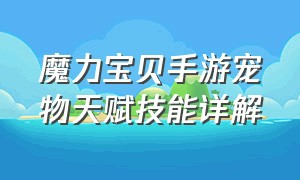 魔力宝贝手游宠物天赋技能详解